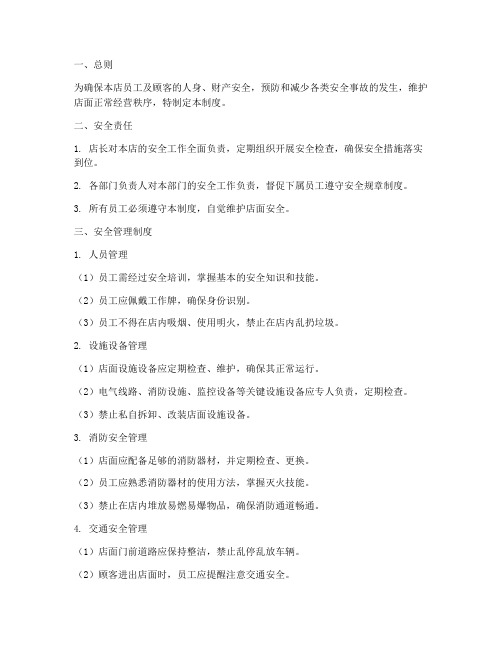 一、总则

为确保本店员工及顾客的人身、财产安全，预防和减少各类安全事故的发生，维护店面正常经营秩序，特制定本制度。

二、安全责任

1. 店长对本店的安全工作全面负责，定期组织开展安全检查，确保安全措施落实到位。

2. 各部门负责人对本部门的安全工作负责，督促下属员工遵守安全规章制度。

3. 所有员工必须遵守本制度，自觉维护店面安全。

三、安全管理制度

1. 人员管理

（1）员工需经过安全培训，掌握基本的安全知识和技能。

（2）员工应佩戴工作牌，确保身份识别。

（3）员工不得在店内吸烟、使用明火，禁止在店内乱扔垃圾。

2. 设施设备管理

（1）店面设施设备应定期检查、维护，确保其正常运行。

（2）电气线路、消防设施、监控设备等关键设施设备应专人负责，定期检查。

（3）禁止私自拆卸、改装店面设施设备。

3. 消防安全管理

（1）店面应配备足够的消防器材，并定期检查、更换。

（2）员工应熟悉消防器材的使用方法，掌握灭火技能。

（3）禁止在店内堆放易燃易爆物品，确保消防通道畅通。

4. 交通安全管理

（1）店面门前道路应保持整洁，禁止乱停乱放车辆。

（2）顾客进出店面时，员工应提醒注意交通安全。